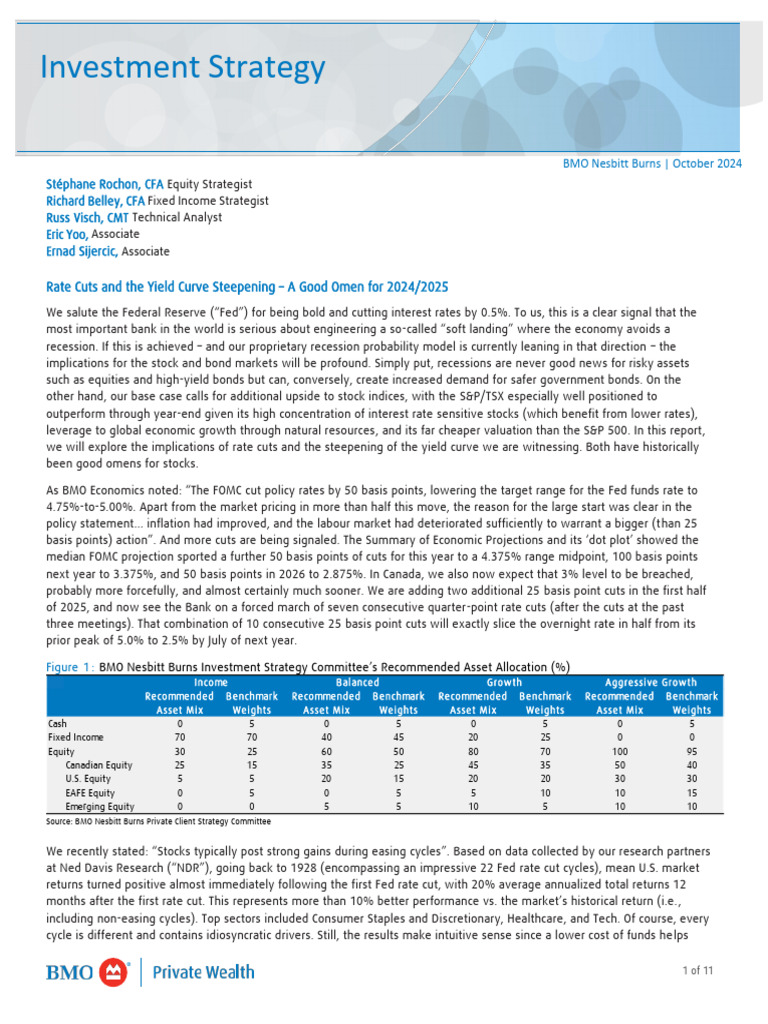 Investment Strategy

BMO Nesbitt Burns | October 2024

Stéphane Rochon, CFA Equity Strategist
Richard Belley, CFA Fixed Income Strategist
Russ Visch, CMT Technical Analyst
Eric Yoo, Associate
Ernad Sijercic, Associate

Rate Cuts and the Yield Curve Steepening – A Good Omen for 2024/2025

We salute the Federal Reserve ("Fed") for being bold and cutting interest rates by 0.5%. To us, this is a clear signal that the most important bank in the world is serious about engineering a so-called "soft landing" where the economy avoids a recession. If this is achieved – and our proprietary recession probability model is currently leaning in that direction – the implications for the stock and bond markets will be profound. Simply put, recessions are never good news for risky assets such as equities and high-yield bonds but can, conversely, create increased demand for safer government bonds. On the other hand, our base case calls for additional upside to stock indices, with the S&P/TSX especially well positioned to outperform through year-end given its high concentration of interest rate sensitive stocks (which benefit from lower rates), leverage to global economic growth through natural resources, and its far cheaper valuation than the S&P 500. In this report, we will explore the implications of rate cuts and the steepening of the yield curve we are witnessing. Both have historically been good omens for stocks.

As BMO Economics noted: "The FOMC cut policy rates by 50 basis points, lowering the target range for the Fed funds rate to 4.75%-to-5.00%. Apart from the market pricing in more than half this move, the reason for the large start was clear in the policy statement… inflation had improved, and the labour market had deteriorated sufficiently to warrant a bigger (than 25 basis points) action". And more cuts are being signaled. The Summary of Economic Projections and its 'dot plot' showed the median FOMC projection sported a further 50 basis points of cuts for this year to a 4.375% range midpoint, 100 basis points next year to 3.375%, and 50 basis points in 2026 to 2.875%. In Canada, we also now expect that 3% level to be breached, probably more forcefully, and almost certainly much sooner. We are adding two additional 25 basis point cuts in the first half of 2025, and now see the Bank on a forced march of seven consecutive quarter-point rate cuts (after the cuts at the past three meetings). That combination of 10 consecutive 25 basis point cuts will exactly slice the overnight rate in half from its prior peak of 5.0% to 2.5% by July of next year.

Figure 1: BMO Nesbitt Burns Investment Strategy Committee's Recommended Asset Allocation (%)

| | Income Recommended Asset Mix | Income Benchmark Weights | Balanced Recommended Asset Mix | Balanced Benchmark Weights | Growth Recommended Asset Mix | Growth Benchmark Weights | Aggressive Growth Recommended Asset Mix | Aggressive Growth Benchmark Weights |
|---|---|---|---|---|---|---|---|---|
| Cash | 0 | 5 | 0 | 5 | 0 | 5 | 0 | 5 |
| Fixed Income | 70 | 70 | 40 | 45 | 20 | 25 | 0 | 0 |
| Equity | 30 | 25 | 60 | 50 | 80 | 70 | 100 | 95 |
| Canadian Equity | 25 | 15 | 35 | 25 | 45 | 35 | 50 | 40 |
| U.S. Equity | 5 | 5 | 20 | 15 | 20 | 20 | 30 | 30 |
| EAFE Equity | 0 | 5 | 0 | 5 | 5 | 10 | 10 | 15 |
| Emerging Equity | 0 | 0 | 5 | 5 | 10 | 5 | 10 | 10 |

Source: BMO Nesbitt Burns Private Client Strategy Committee

We recently stated: "Stocks typically post strong gains during easing cycles". Based on data collected by our research partners at Ned Davis Research ("NDR"), going back to 1928 (encompassing an impressive 22 Fed rate cut cycles), mean U.S. market returns turned positive almost immediately following the first Fed rate cut, with 20% average annualized total returns 12 months after the first rate cut. This represents more than 10% better performance vs. the market's historical return (i.e., including non-easing cycles). Top sectors included Consumer Staples and Discretionary, Healthcare, and Tech. Of course, every cycle is different and contains idiosyncratic drivers. Still, the results make intuitive sense since a lower cost of funds helps

BMO Private Wealth

1 of 11